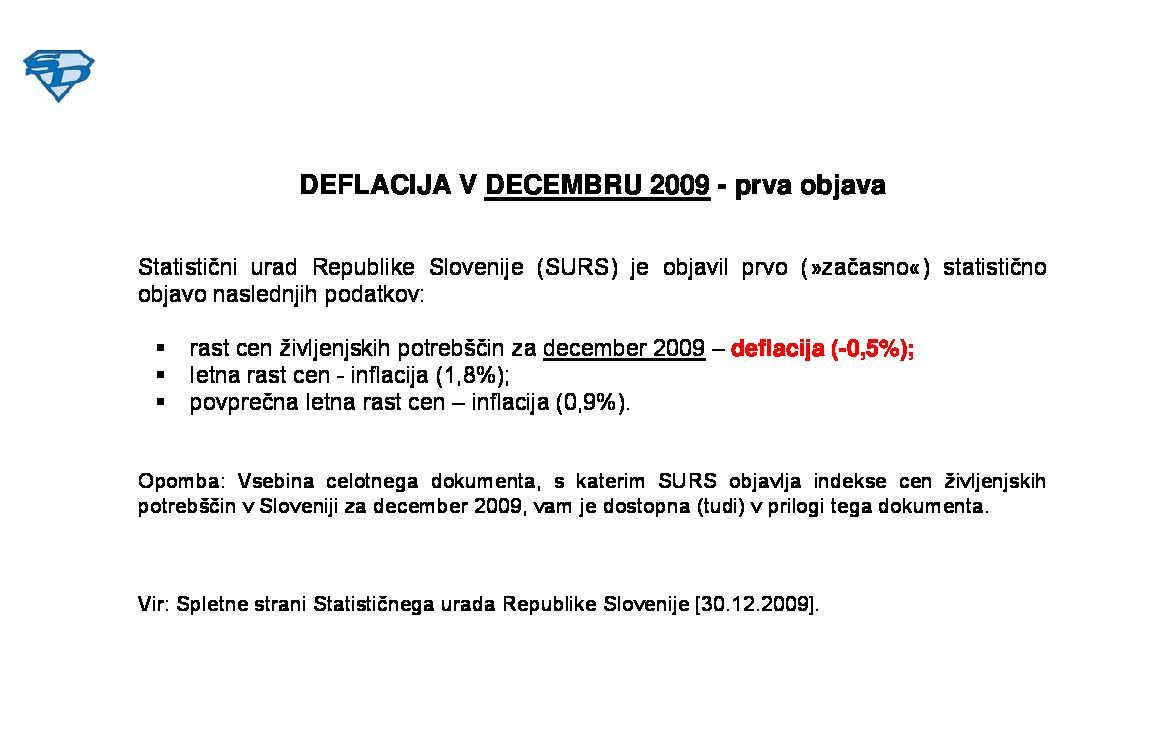 SD

DEFLACIJA V DECEMBRU 2009 - prva objava

Statistični urad Republike Slovenije (SURS) je objavil prvo (»začasno«) statistično objavo naslednjih podatkov:

▪ rast cen življenjskih potrebščin za december 2009 – deflacija (-0,5%);
▪ letna rast cen - inflacija (1,8%);
▪ povprečna letna rast cen – inflacija (0,9%).

Opomba: Vsebina celotnega dokumenta, s katerim SURS objavlja indekse cen življenjskih potrebščin v Sloveniji za december 2009, vam je dostopna (tudi) v prilogi tega dokumenta.

Vir: Spletne strani Statističnega urada Republike Slovenije [30.12.2009].